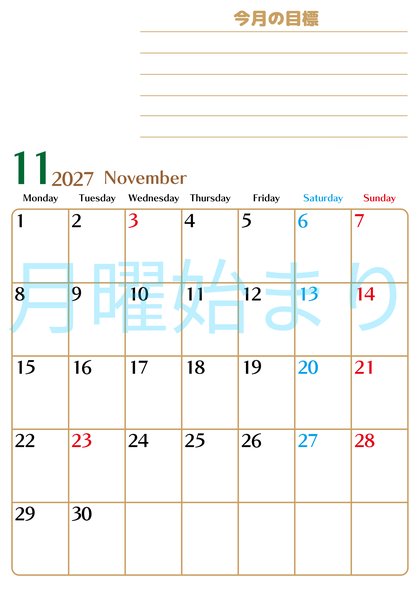 今月の目標

11 2027 November

| Monday | Tuesday | Wednesday | Thursday | Friday | Saturday | Sunday |
|---|---|---|---|---|---|---|
| 1 | 2 | 3 | 4 | 5 | 6 | 7 |
| 8 | 9 | 10 | 11 | 12 | 13 | 14 |
| 15 | 16 | 17 | 18 | 19 | 20 | 21 |
| 22 | 23 | 24 | 25 | 26 | 27 | 28 |
| 29 | 30 | | | | | |

月曜始まり